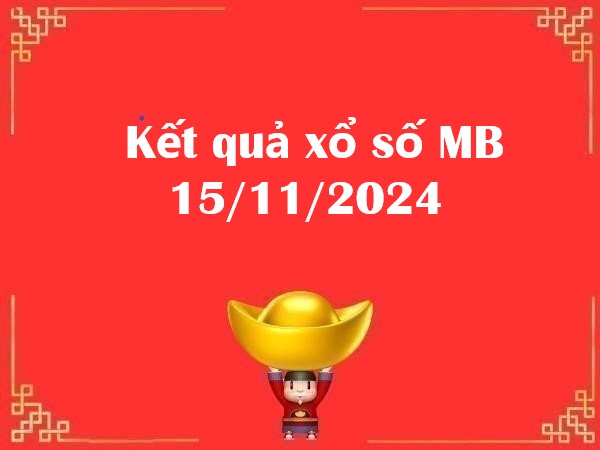 Kết quả xổ số MB
15/11/2024